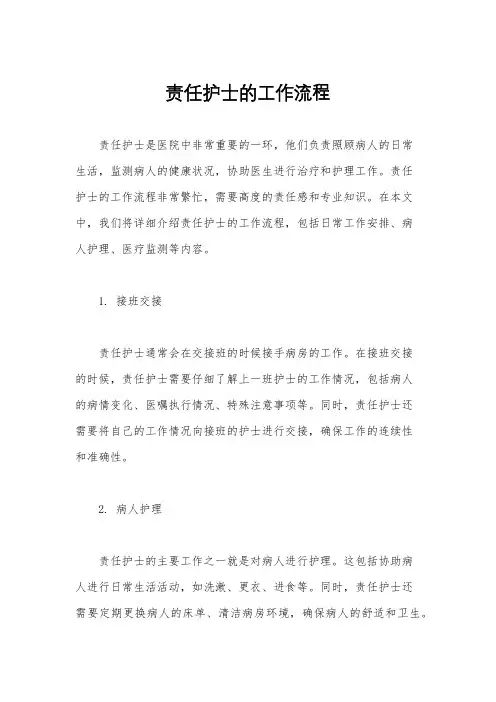 责任护士的工作流程

责任护士是医院中非常重要的一环，他们负责照顾病人的日常生活，监测病人的健康状况，协助医生进行治疗和护理工作。责任护士的工作流程非常繁忙，需要高度的责任感和专业知识。在本文中，我们将详细介绍责任护士的工作流程，包括日常工作安排、病人护理、医疗监测等内容。

1. 接班交接

责任护士通常会在交接班的时候接手病房的工作。在接班交接的时候，责任护士需要仔细了解上一班护士的工作情况，包括病人的病情变化、医嘱执行情况、特殊注意事项等。同时，责任护士还需要将自己的工作情况向接班的护士进行交接，确保工作的连续性和准确性。

2. 病人护理

责任护士的主要工作之一就是对病人进行护理。这包括协助病人进行日常生活活动，如洗漱、更衣、进食等。同时，责任护士还需要定期更换病人的床单、清洁病房环境，确保病人的舒适和卫生。